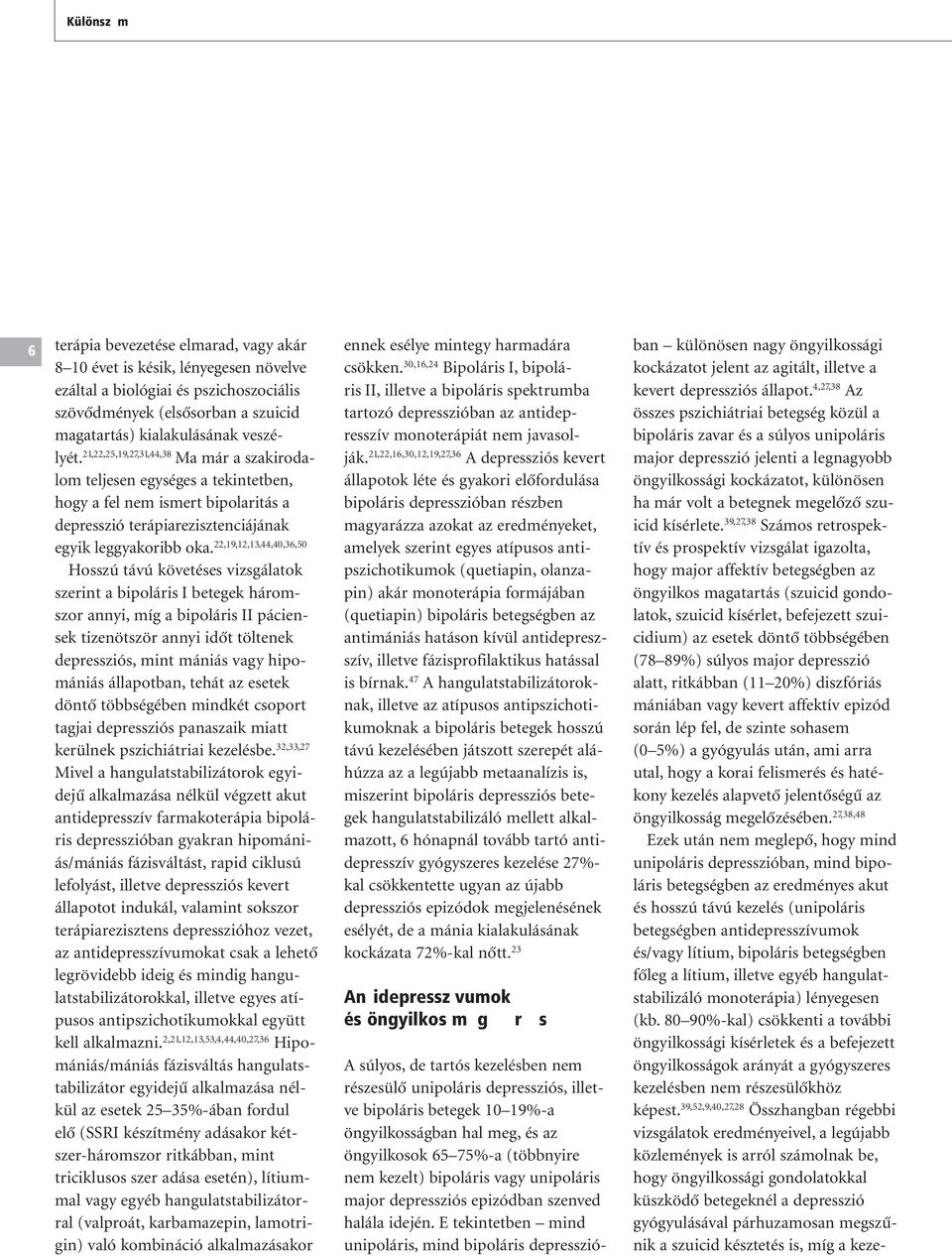 Különsz m

6

terápia bevezetése elmarad, vagy akár 8–10 évet is késik, lényegesen növelve ezáltal a biológiai és pszichoszociális szövődmények (elsősorban a szuicid magatartás) kialakulásának veszélyét.$^{21,22,25,19,27,31,44,38}$ Ma már a szakirodalom teljesen egységes a tekintetben, hogy a fel nem ismert bipolaritás a depresszió terápiarezisztenciájának egyik leggyakoribb oka.$^{22,19,12,13,44,40,36,50}$

Hosszú távú követéses vizsgálatok szerint a bipoláris I betegek háromszor annyi, míg a bipoláris II páciensek tizenötször annyi időt töltenek depressziós, mint mániás vagy hipomániás állapotban, tehát az esetek döntő többségében mindkét csoport tagjai depressziós panaszaik miatt kerülnek pszichiátriai kezelésbe.$^{32,33,27}$ Mivel a hangulatstabilizátorok egyidejű alkalmazása nélkül végzett akut antidepresszív farmakoterápia bipoláris depresszióban gyakran hipomániás/mániás fázisváltást, rapid ciklusú lefolyást, illetve depressziós kevert állapotot indukál, valamint sokszor terápiarezisztens depresszióhoz vezet, az antidepresszívumokat csak a lehető legrövidebb ideig és mindig hangulatstabilizátorokkal, illetve egyes atípusos antipszichotikumokkal együtt kell alkalmazni.$^{2,21,12,13,53,4,44,40,27,36}$ Hipomániás/mániás fázisváltás hangulatstabilizátor egyidejű alkalmazása nélkül az esetek 25–35%-ában fordul elő (SSRI készítmény adásakor kétszer-háromszor ritkábban, mint triciklusos szer adása esetén), lítiummal vagy egyéb hangulatstabilizátorral (valproát, karbamazepin, lamotrigin) való kombináció alkalmazásakor ennek esélye mintegy harmadára csökken.$^{30,16,24}$ Bipoláris I, bipoláris II, illetve a bipoláris spektrumba tartozó depresszióban az antidepresszív monoterápiát nem javasolják.$^{21,22,16,30,12,19,27,36}$ A depressziós kevert állapotok léte és gyakori előfordulása bipoláris depresszióban részben magyarázza azokat az eredményeket, amelyek szerint egyes atípusos antipszichotikumok (quetiapin, olanzapin) akár monoterápia formájában (quetiapin) bipoláris betegségben az antimániás hatáson kívül antidepresszív, illetve fázisprofilaktikus hatással is bírnak.$^{47}$ A hangulatstabilizátoroknak, illetve az atípusos antipszichotikumoknak a bipoláris betegek hosszú távú kezelésében játszott szerepét aláhúzza az a legújabb metaanalízis is, miszerint bipoláris depressziós betegek hangulatstabilizáló mellett alkalmazott, 6 hónapnál tovább tartó antidepresszív gyógyszeres kezelése 27%-kal csökkentette ugyan az újabb depressziós epizódok megjelenésének esélyét, de a mánia kialakulásának kockázata 72%-kal nőtt.$^{23}$

An idepressz vumok és öngyilkos m g r s

A súlyos, de tartós kezelésben nem részesülő unipoláris depressziós, illetve bipoláris betegek 10–19%-a öngyilkosságban hal meg, és az öngyilkosok 65–75%-a (többnyire nem kezelt) bipoláris vagy unipoláris major depressziós epizódban szenved halála idején. E tekintetben – mind unipoláris, mind bipoláris depresszióban – különösen nagy öngyilkossági kockázatot jelent az agitált, illetve a kevert depressziós állapot.$^{4,27,38}$ Az összes pszichiátriai betegség közül a bipoláris zavar és a súlyos unipoláris major depresszió jelenti a legnagyobb öngyilkossági kockázatot, különösen ha már volt a betegnek megelőző szuicid kísérlete.$^{39,27,38}$ Számos retrospektív és prospektív vizsgálat igazolta, hogy major affektív betegségben az öngyilkos magatartás (szuicid gondolatok, szuicid kísérlet, befejezett szuicidium) az esetek döntő többségében (78–89%) súlyos major depresszió alatt, ritkábban (11–20%) diszfóriás mániában vagy kevert affektív epizód során lép fel, de szinte sohasem (0–5%) a gyógyulás után, ami arra utal, hogy a korai felismerés és hatékony kezelés alapvető jelentőségű az öngyilkosság megelőzésében.$^{27,38,48}$

Ezek után nem meglepő, hogy mind unipoláris depresszióban, mind bipoláris betegségben az eredményes akut és hosszú távú kezelés (unipoláris betegségben antidepresszívumok és/vagy lítium, bipoláris betegségben főleg a lítium, illetve egyéb hangulatstabilizáló monoterápia) lényegesen (kb. 80–90%-kal) csökkenti a további öngyilkossági kísérletek és a befejezett öngyilkosságok arányát a gyógyszeres kezelésben nem részesülőkhöz képest.$^{39,52,9,40,27,28}$ Összhangban régebbi vizsgálatok eredményeivel, a legújabb közlemények is arról számolnak be, hogy öngyilkossági gondolatokkal küszködő betegeknél a depresszió gyógyulásával párhuzamosan megszűnik a szuicid késztetés is, míg a keze-